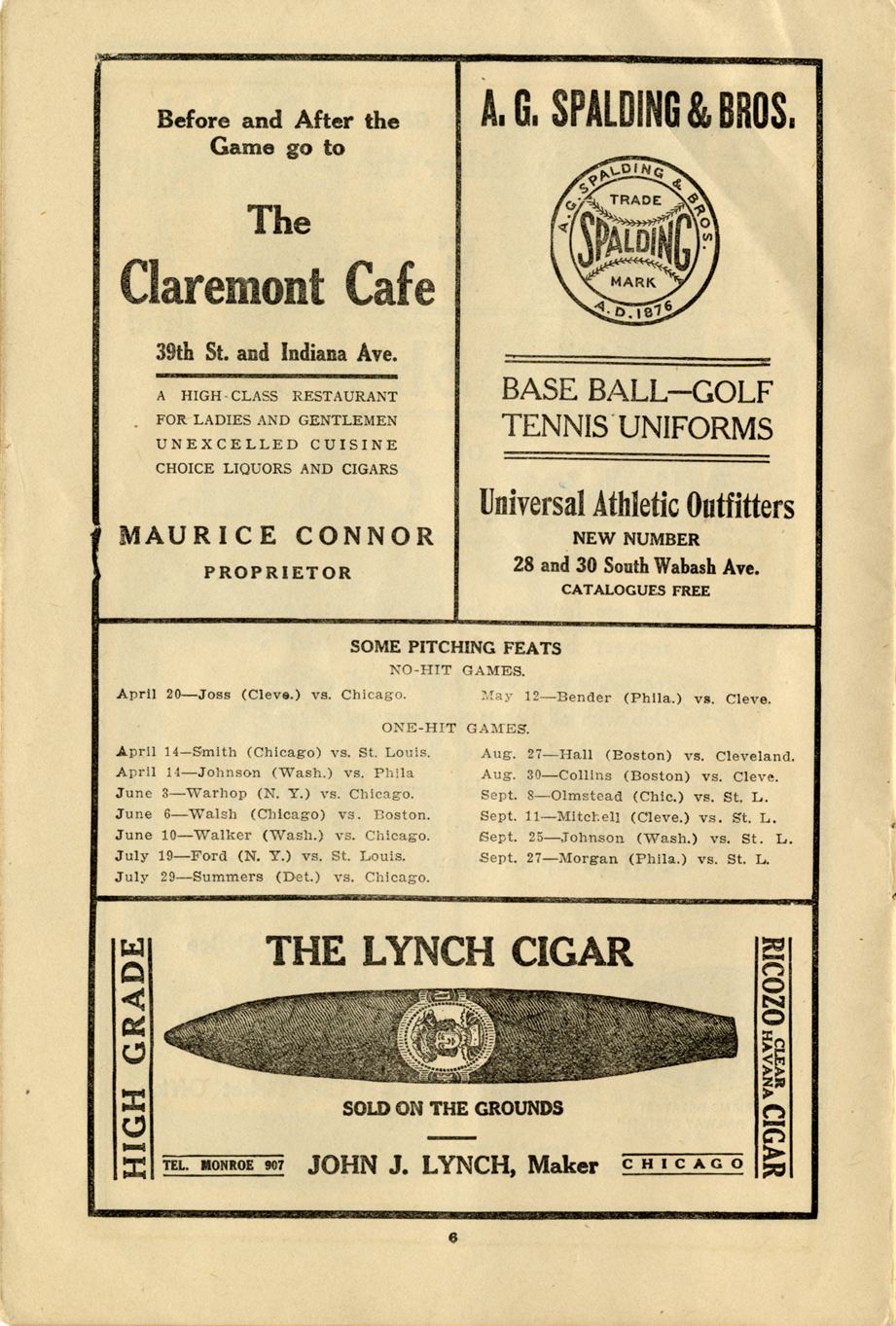 Before and After the Game go to

The Claremont Cafe

39th St. and Indiana Ave.

A HIGH-CLASS RESTAURANT FOR LADIES AND GENTLEMEN UNEXCELLED CUISINE CHOICE LIQUORS AND CIGARS

MAURICE CONNOR
PROPRIETOR

A. G. SPALDING & BROS.

A. G. SPALDING & BROS. TRADE SPALDING MARK A. D. 1876

BASE BALL—GOLF
TENNIS UNIFORMS

Universal Athletic Outfitters
NEW NUMBER
28 and 30 South Wabash Ave.
CATALOGUES FREE

SOME PITCHING FEATS
NO-HIT GAMES.

April 20—Joss (Cleve.) vs. Chicago.

May 12—Bender (Phila.) vs. Cleve.

ONE-HIT GAMES.

April 14—Smith (Chicago) vs. St. Louis.
April 14—Johnson (Wash.) vs. Phila
June 3—Warhop (N. Y.) vs. Chicago.
June 6—Walsh (Chicago) vs. Boston.
June 10—Walker (Wash.) vs. Chicago.
July 19—Ford (N. Y.) vs. St. Louis.
July 29—Summers (Det.) vs. Chicago.

Aug. 27—Hall (Boston) vs. Cleveland.
Aug. 30—Collins (Boston) vs. Cleve.
Sept. 8—Olmstead (Chic.) vs. St. L.
Sept. 11—Mitchell (Cleve.) vs. St. L.
Sept. 25—Johnson (Wash.) vs. St. L.
Sept. 27—Morgan (Phila.) vs. St. L.

HIGH GRADE

THE LYNCH CIGAR

SOLD ON THE GROUNDS

TEL. MONROE 907 JOHN J. LYNCH, Maker CHICAGO

RICOZO CLEAR HAVANA CIGAR

6